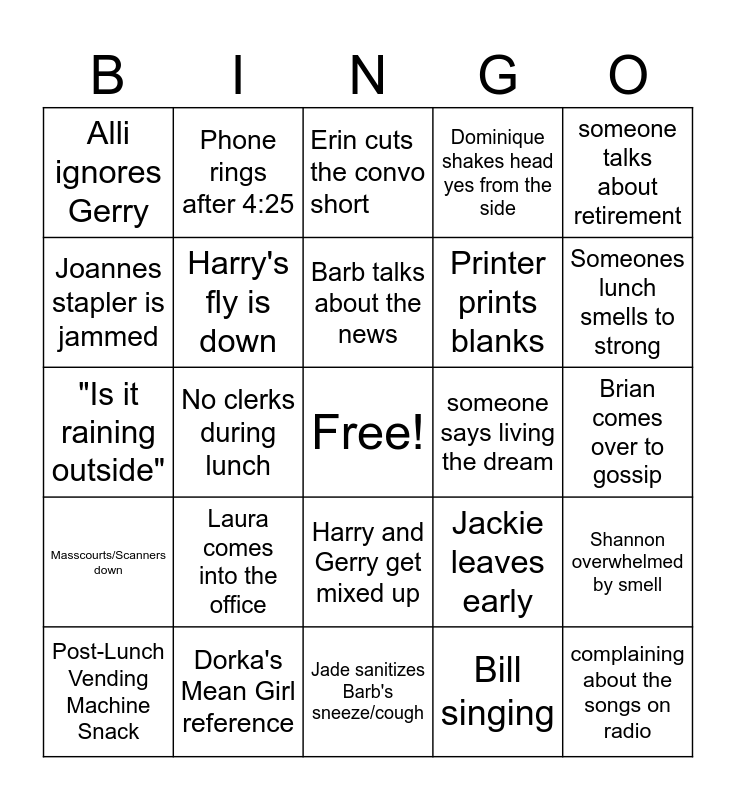 | B | I | N | G | O |
|---|---|---|---|---|
| Alli ignores Gerry | Phone rings after 4:25 | Erin cuts the convo short | Dominique shakes head yes from the side | someone talks about retirement |
| Joannes stapler is jammed | Harry's fly is down | Barb talks about the news | Printer prints blanks | Someones lunch smells to strong |
| "Is it raining outside" | No clerks during lunch | Free! | someone says living the dream | Brian comes over to gossip |
| Masscourts/Scanners down | Laura comes into the office | Harry and Gerry get mixed up | Jackie leaves early | Shannon overwhelmed by smell |
| Post-Lunch Vending Machine Snack | Dorka's Mean Girl reference | Jade sanitizes Barb's sneeze/cough | Bill singing | complaining about the songs on radio |